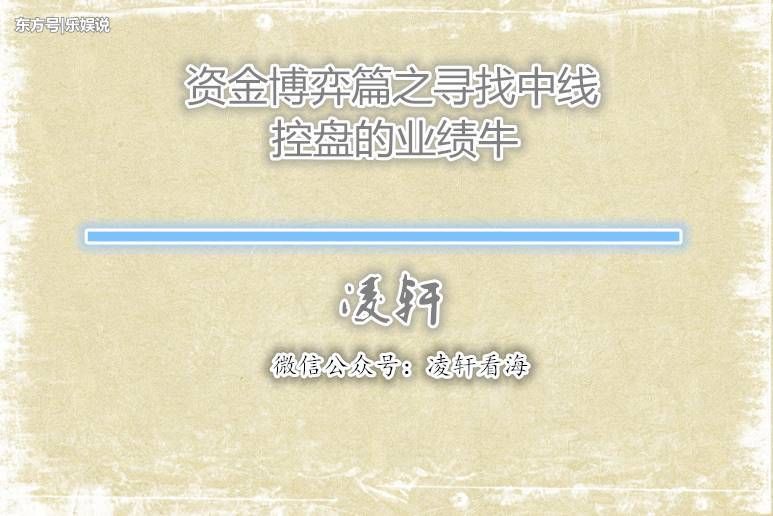 东方号|乐娱说

资金博弈篇之寻找中线控盘的业绩牛

凌轩

微信公众号：凌轩看海